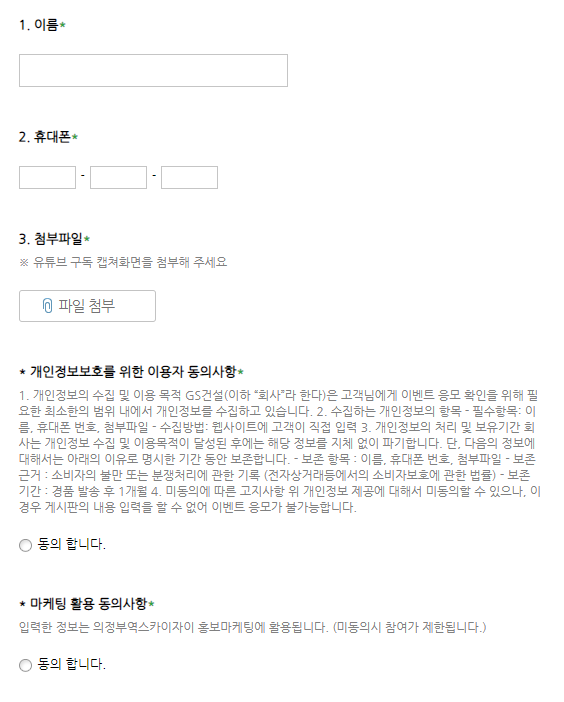 1. 이름*

2. 휴대폰*

- -

3. 첨부파일*

※ 유튜브 구독 캡쳐화면을 첨부해 주세요

파일 첨부

* 개인정보보호를 위한 이용자 동의사항*

1. 개인정보의 수집 및 이용 목적 GS건설(이하 "회사"라 한다)은 고객님에게 이벤트 응모 확인을 위해 필요한 최소한의 범위 내에서 개인정보를 수집하고 있습니다. 2. 수집하는 개인정보의 항목 - 필수항목: 이름, 휴대폰 번호, 첨부파일 - 수집방법: 웹사이트에 고객이 직접 입력 3. 개인정보의 처리 및 보유기간 회사는 개인정보 수집 및 이용목적이 달성된 후에는 해당 정보를 지체 없이 파기합니다. 단, 다음의 정보에 대해서는 아래의 이유로 명시한 기간 동안 보존합니다. - 보존 항목 : 이름, 휴대폰 번호, 첨부파일 - 보존 근거 : 소비자의 불만 또는 분쟁처리에 관한 기록 (전자상거래등에서의 소비자보호에 관한 법률) - 보존 기간 : 경품 발송 후 1개월 4. 미동의에 따른 고지사항 위 개인정보 제공에 대해서 미동의할 수 있으나, 이 경우 게시판의 내용 입력을 할 수 없어 이벤트 응모가 불가능합니다.

동의 합니다.

* 마케팅 활용 동의사항*

입력한 정보는 의정부역스카이자이 홍보마케팅에 활용됩니다. (미동의시 참여가 제한됩니다.)

동의 합니다.